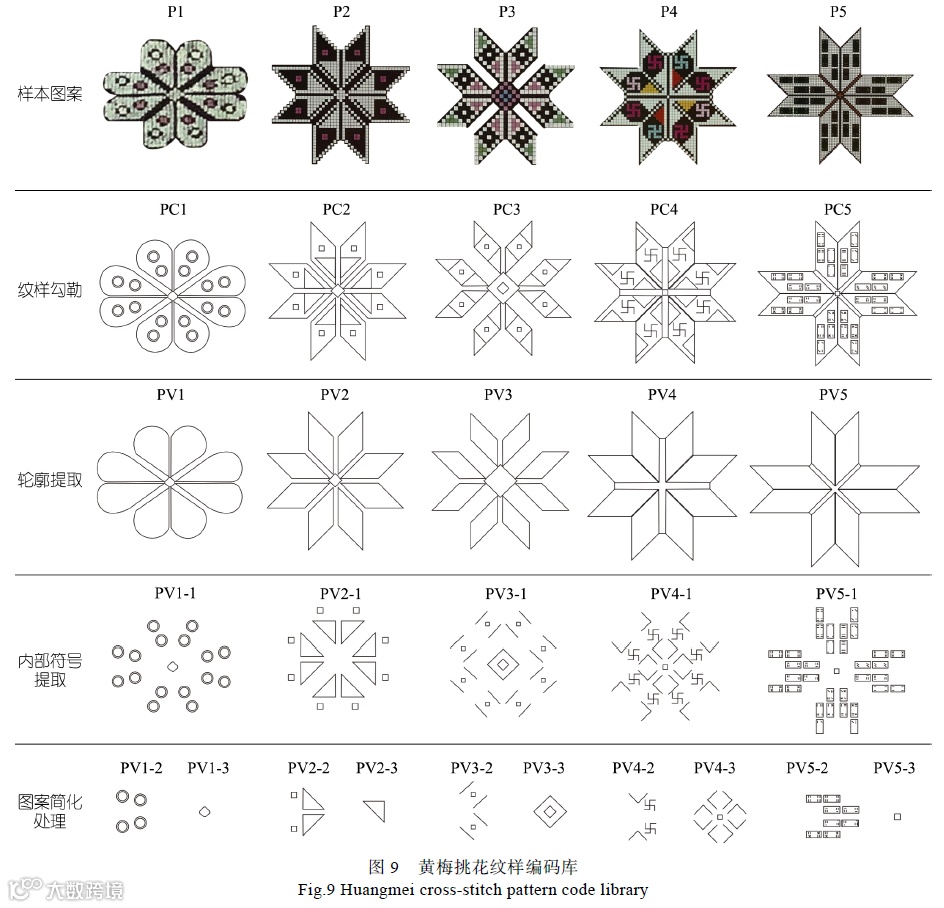 P1 P2 P3 P4 P5

样本图案

PC1 PC2 PC3 PC4 PC5

纹样勾勒

PV1 PV2 PV3 PV4 PV5

轮廓提取

PV1-1 PV2-1 PV3-1 PV4-1 PV5-1

内部符号提取

PV1-2 PV1-3 PV2-2 PV2-3 PV3-2 PV3-3 PV4-2 PV4-3 PV5-2 PV5-3

图案简化处理

图 9 黄梅挑花纹样编码库
Fig.9 Huangmei cross-stitch pattern code library

大数跨境